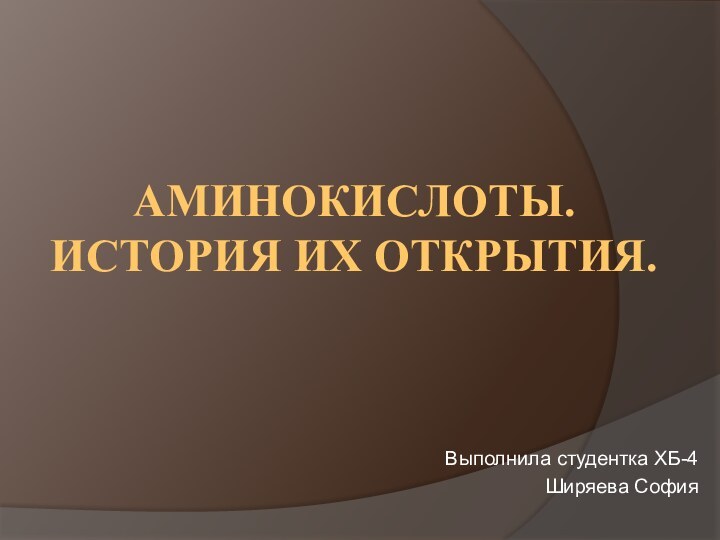 АМИНОКИСЛОТЫ. ИСТОРИЯ ИХ ОТКРЫТИЯ.

Выполнила студентка ХБ-4
Ширяева София